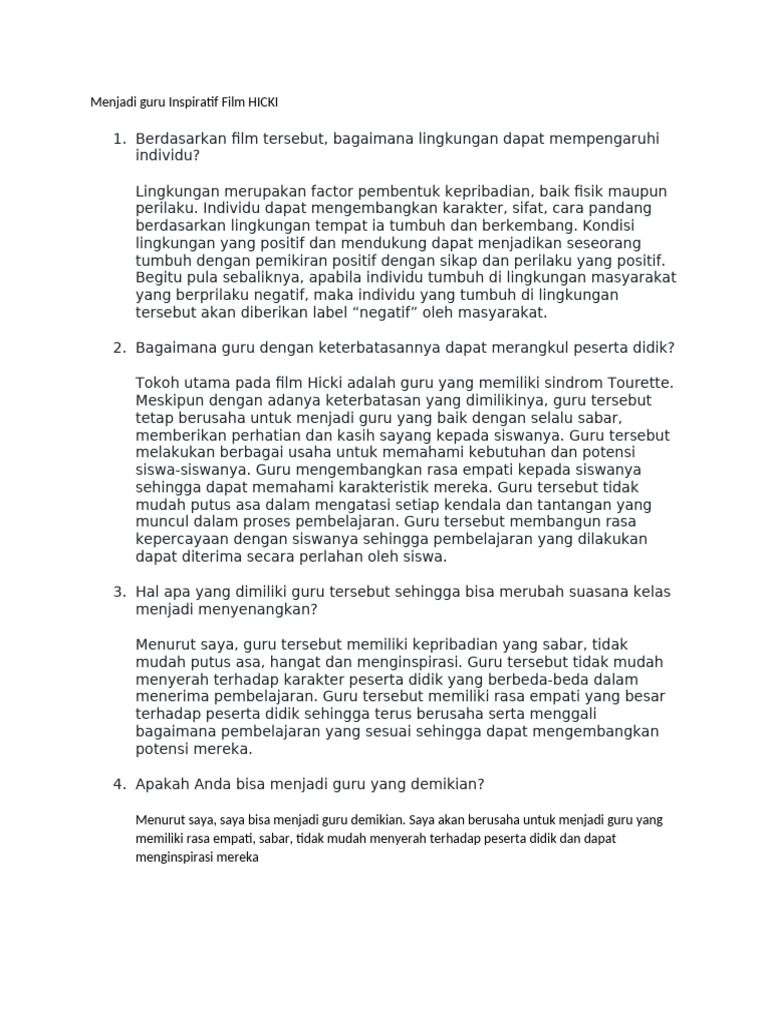 Menjadi guru Inspiratif Film HICKI

1. Berdasarkan film tersebut, bagaimana lingkungan dapat mempengaruhi individu?

Lingkungan merupakan factor pembentuk kepribadian, baik fisik maupun perilaku. Individu dapat mengembangkan karakter, sifat, cara pandang berdasarkan lingkungan tempat ia tumbuh dan berkembang. Kondisi lingkungan yang positif dan mendukung dapat menjadikan seseorang tumbuh dengan pemikiran positif dengan sikap dan perilaku yang positif. Begitu pula sebaliknya, apabila individu tumbuh di lingkungan masyarakat yang berprilaku negatif, maka individu yang tumbuh di lingkungan tersebut akan diberikan label “negatif” oleh masyarakat.

2. Bagaimana guru dengan keterbatasannya dapat merangkul peserta didik?

Tokoh utama pada film Hicki adalah guru yang memiliki sindrom Tourette. Meskipun dengan adanya keterbatasan yang dimilikinya, guru tersebut tetap berusaha untuk menjadi guru yang baik dengan selalu sabar, memberikan perhatian dan kasih sayang kepada siswanya. Guru tersebut melakukan berbagai usaha untuk memahami kebutuhan dan potensi siswa-siswanya. Guru mengembangkan rasa empati kepada siswanya sehingga dapat memahami karakteristik mereka. Guru tersebut tidak mudah putus asa dalam mengatasi setiap kendala dan tantangan yang muncul dalam proses pembelajaran. Guru tersebut membangun rasa kepercayaan dengan siswanya sehingga pembelajaran yang dilakukan dapat diterima secara perlahan oleh siswa.

3. Hal apa yang dimiliki guru tersebut sehingga bisa merubah suasana kelas menjadi menyenangkan?

Menurut saya, guru tersebut memiliki kepribadian yang sabar, tidak mudah putus asa, hangat dan menginspirasi. Guru tersebut tidak mudah menyerah terhadap karakter peserta didik yang berbeda-beda dalam menerima pembelajaran. Guru tersebut memiliki rasa empati yang besar terhadap peserta didik sehingga terus berusaha serta menggali bagaimana pembelajaran yang sesuai sehingga dapat mengembangkan potensi mereka.

4. Apakah Anda bisa menjadi guru yang demikian?

Menurut saya, saya bisa menjadi guru demikian. Saya akan berusaha untuk menjadi guru yang memiliki rasa empati, sabar, tidak mudah menyerah terhadap peserta didik dan dapat menginspirasi mereka